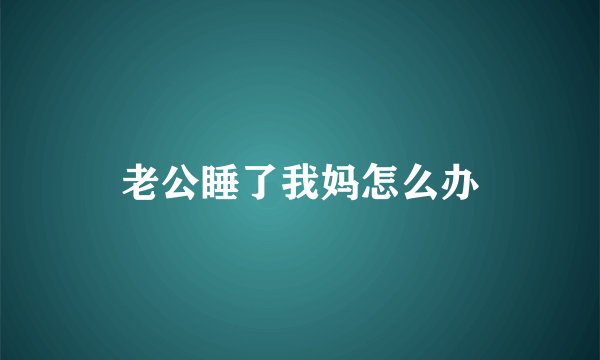 老公睡了我妈怎么办